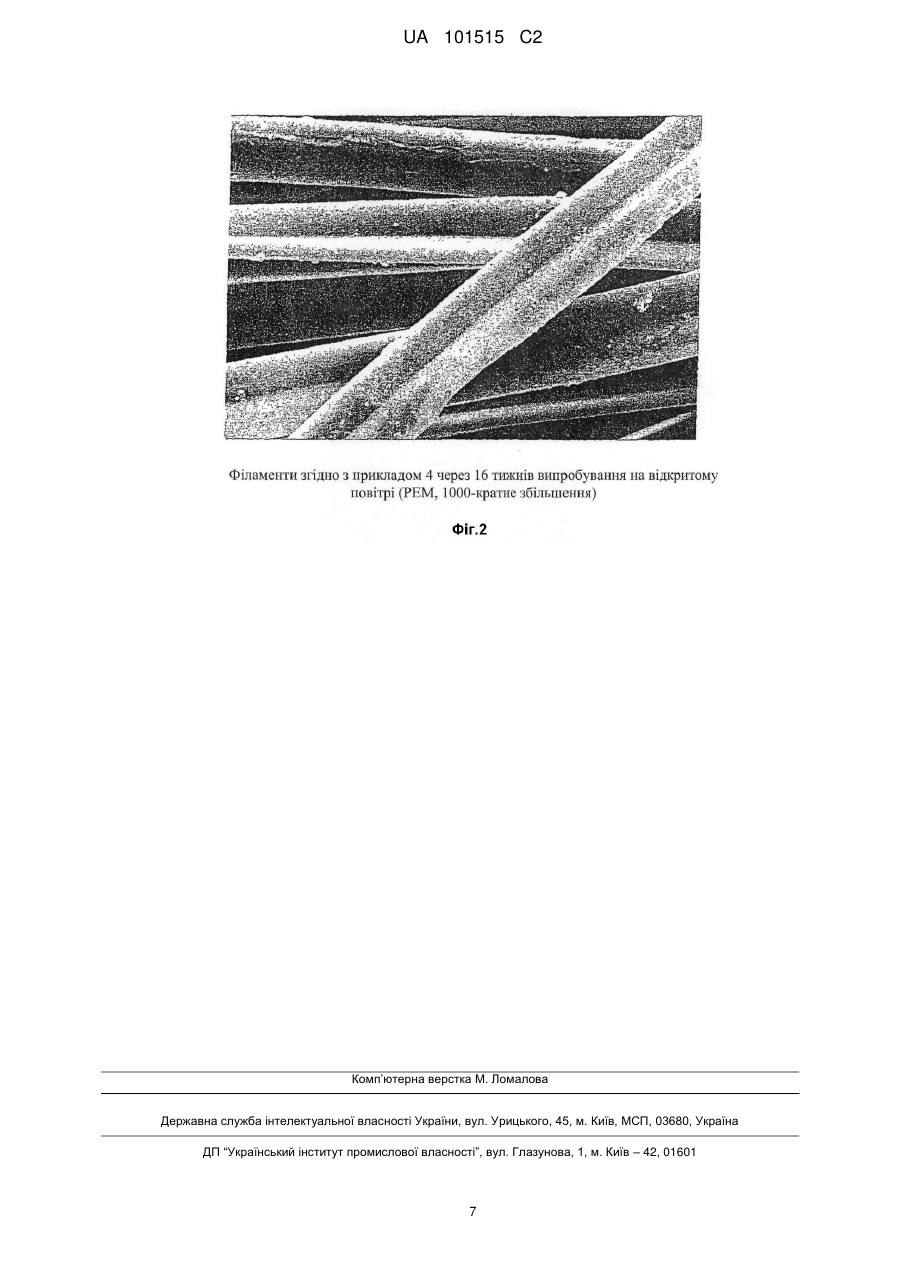 UA 101515 C2

Філаменти згідно з прикладом 4 через 16 тижнів випробування на відкритому повітрі (РЕМ, 1000-кратне збільшення)

Фіг.2

Комп'ютерна верстка М. Ломалова

Державна служба інтелектуальної власності України, вул. Урицького, 45, м. Київ, МСП, 03680, Україна

ДП "Український інститут промислової власності", вул. Глазунова, 1, м. Київ – 42, 01601

7